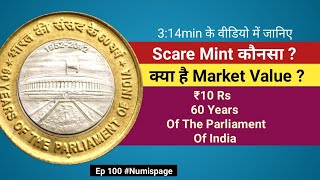 भारत की संसद के 60 वर्ष
1952-2012
60 YEARS OF THE PARLIAMENT OF INDIA

3:14min के वीडियो में जानिए

Scare Mint कौनसा ?

क्या है Market Value ?

₹10 Rs
60 Years
Of The Parliament
Of India

Ep 100 #Numispage